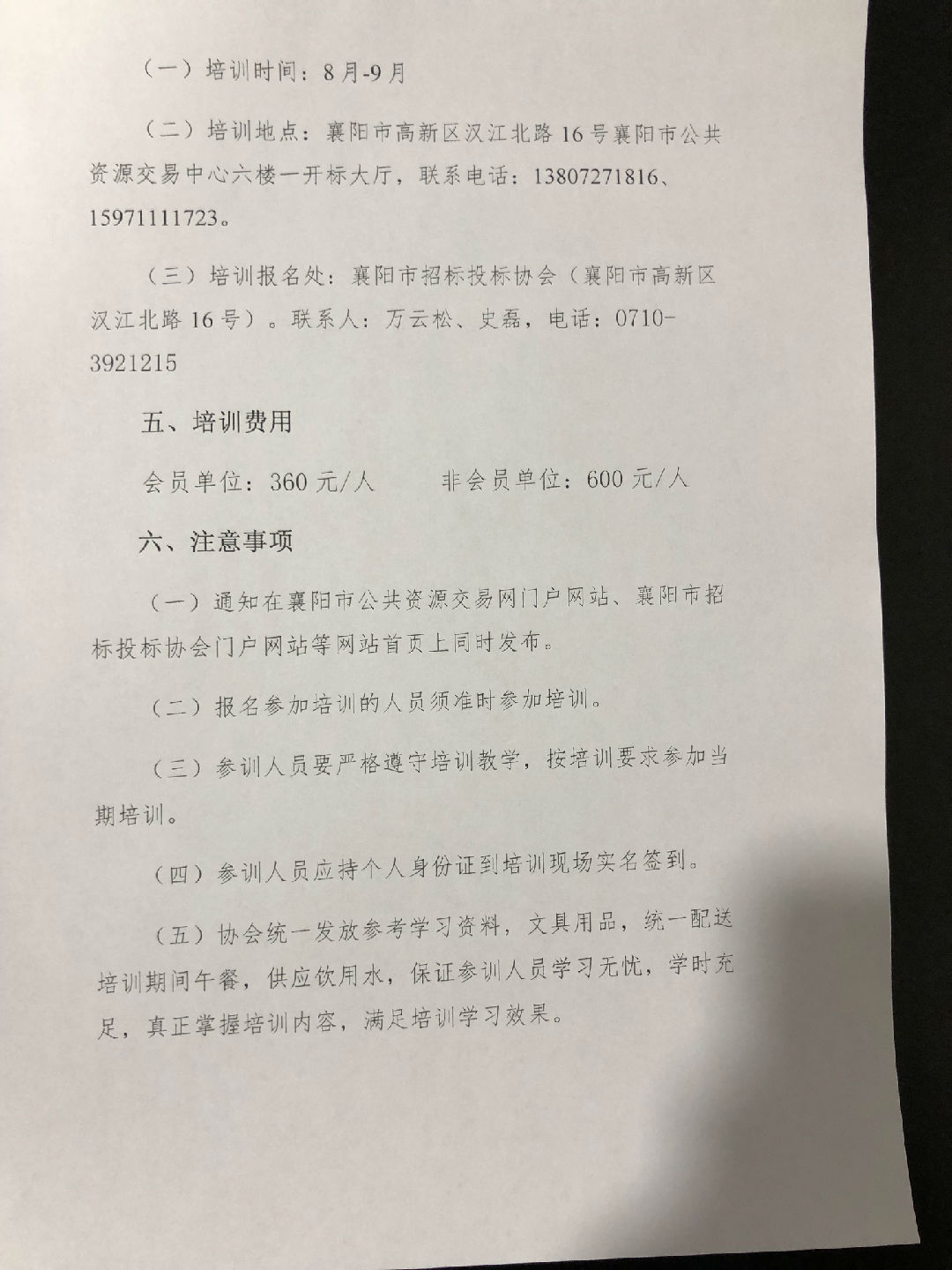 （一）培训时间：8月-9月

（二）培训地点：襄阳市高新区汉江北路16号襄阳市公共资源交易中心六楼一开标大厅，联系电话：13807271816、15971111723。

（三）培训报名处：襄阳市招标投标协会（襄阳市高新区汉江北路16号）。联系人：万云松、史磊，电话：0710-3921215

五、培训费用

会员单位：360元/人　　非会员单位：600元/人

六、注意事项

（一）通知在襄阳市公共资源交易网门户网站、襄阳市招标投标协会门户网站等网站首页上同时发布。

（二）报名参加培训的人员须准时参加培训。

（三）参训人员要严格遵守培训教学，按培训要求参加当期培训。

（四）参训人员应持个人身份证到培训现场实名签到。

（五）协会统一发放参考学习资料，文具用品，统一配送培训期间午餐，供应饮用水，保证参训人员学习无忧，学时充足，真正掌握培训内容，满足培训学习效果。